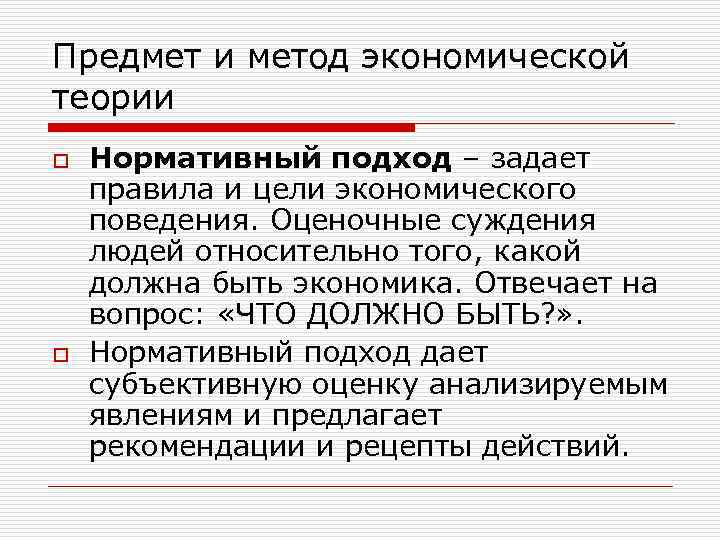 Предмет и метод экономической теории

Нормативный подход – задает правила и цели экономического поведения. Оценочные суждения людей относительно того, какой должна быть экономика. Отвечает на вопрос: «ЧТО ДОЛЖНО БЫТЬ?».

Нормативный подход дает субъективную оценку анализируемым явлениям и предлагает рекомендации и рецепты действий.